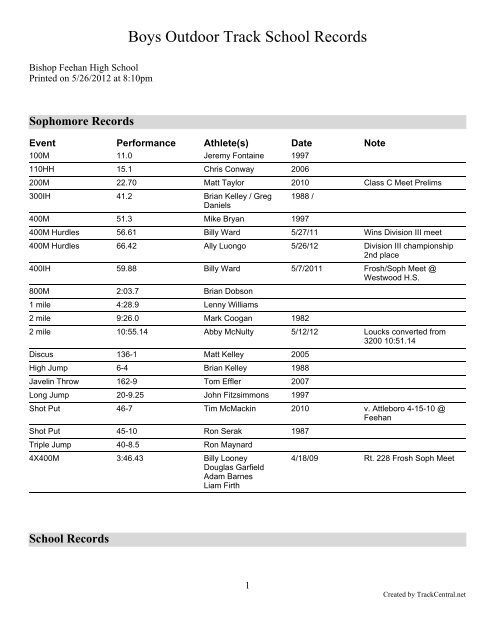 Boys Outdoor Track School Records

Bishop Feehan High School
Printed on 5/26/2012 at 8:10pm

Sophomore Records

| Event | Performance | Athlete(s) | Date | Note |
|---|---|---|---|---|
| 100M | 11.0 | Jeremy Fontaine | 1997 | |
| 110HH | 15.1 | Chris Conway | 2006 | |
| 200M | 22.70 | Matt Taylor | 2010 | Class C Meet Prelims |
| 300IH | 41.2 | Brian Kelley / Greg Daniels | 1988 / | |
| 400M | 51.3 | Mike Bryan | 1997 | |
| 400M Hurdles | 56.61 | Billy Ward | 5/27/11 | Wins Division III meet |
| 400M Hurdles | 66.42 | Ally Luongo | 5/26/12 | Division III championship 2nd place |
| 400IH | 59.88 | Billy Ward | 5/7/2011 | Frosh/Soph Meet @ Westwood H.S. |
| 800M | 2:03.7 | Brian Dobson | | |
| 1 mile | 4:28.9 | Lenny Williams | | |
| 2 mile | 9:26.0 | Mark Coogan | 1982 | |
| 2 mile | 10:55.14 | Abby McNulty | 5/12/12 | Loucks converted from 3200 10:51.14 |
| Discus | 136-1 | Matt Kelley | 2005 | |
| High Jump | 6-4 | Brian Kelley | 1988 | |
| Javelin Throw | 162-9 | Tom Effler | 2007 | |
| Long Jump | 20-9.25 | John Fitzsimmons | 1997 | |
| Shot Put | 46-7 | Tim McMackin | 2010 | v. Attleboro 4-15-10 @ Feehan |
| Shot Put | 45-10 | Ron Serak | 1987 | |
| Triple Jump | 40-8.5 | Ron Maynard | | |
| 4X400M | 3:46.43 | Billy Looney Douglas Garfield Adam Barnes Liam Firth | 4/18/09 | Rt. 228 Frosh Soph Meet |

School Records

1

Created by TrackCentral.net